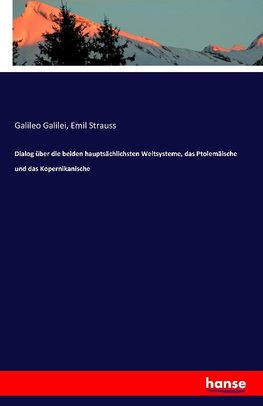 Galileo Galilei, Emil Strauss

Dialog über die beiden hauptsächlichsten Weltsysteme, das Ptolemäische und das Kopernikanische

hanse